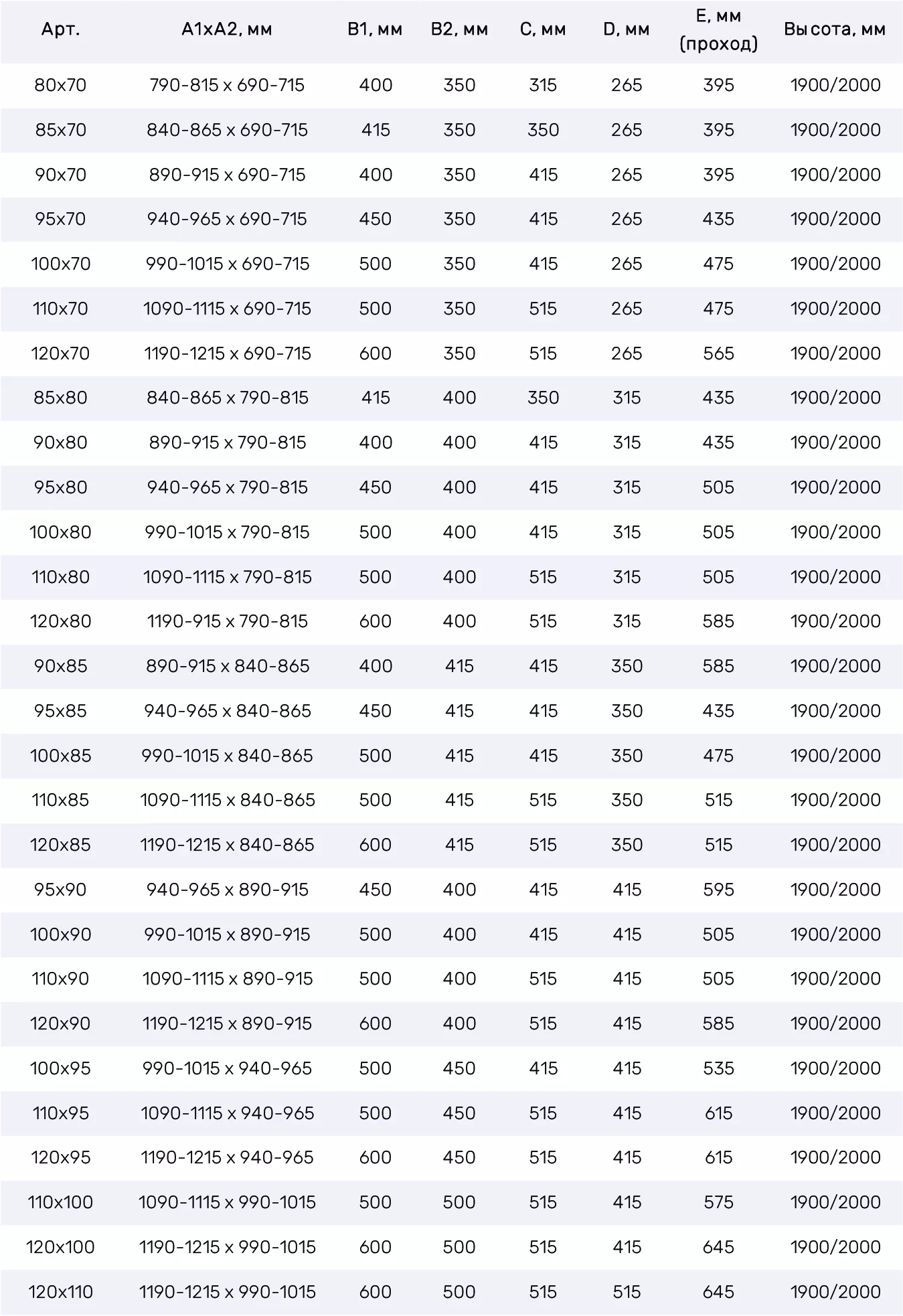 | Арт. | A1xA2, мм | B1, мм | B2, мм | C, мм | D, мм | E, мм (проход) | Высота, мм |
|---|---|---|---|---|---|---|---|
| 80x70 | 790-815 x 690-715 | 400 | 350 | 315 | 265 | 395 | 1900/2000 |
| 85x70 | 840-865 x 690-715 | 415 | 350 | 350 | 265 | 395 | 1900/2000 |
| 90x70 | 890-915 x 690-715 | 400 | 350 | 415 | 265 | 395 | 1900/2000 |
| 95x70 | 940-965 x 690-715 | 450 | 350 | 415 | 265 | 435 | 1900/2000 |
| 100x70 | 990-1015 x 690-715 | 500 | 350 | 415 | 265 | 475 | 1900/2000 |
| 110x70 | 1090-1115 x 690-715 | 500 | 350 | 515 | 265 | 475 | 1900/2000 |
| 120x70 | 1190-1215 x 690-715 | 600 | 350 | 515 | 265 | 565 | 1900/2000 |
| 85x80 | 840-865 x 790-815 | 415 | 400 | 350 | 315 | 435 | 1900/2000 |
| 90x80 | 890-915 x 790-815 | 400 | 400 | 415 | 315 | 435 | 1900/2000 |
| 95x80 | 940-965 x 790-815 | 450 | 400 | 415 | 315 | 505 | 1900/2000 |
| 100x80 | 990-1015 x 790-815 | 500 | 400 | 415 | 315 | 505 | 1900/2000 |
| 110x80 | 1090-1115 x 790-815 | 500 | 400 | 515 | 315 | 505 | 1900/2000 |
| 120x80 | 1190-915 x 790-815 | 600 | 400 | 515 | 315 | 585 | 1900/2000 |
| 90x85 | 890-915 x 840-865 | 400 | 415 | 415 | 350 | 585 | 1900/2000 |
| 95x85 | 940-965 x 840-865 | 450 | 415 | 415 | 350 | 435 | 1900/2000 |
| 100x85 | 990-1015 x 840-865 | 500 | 415 | 415 | 350 | 475 | 1900/2000 |
| 110x85 | 1090-1115 x 840-865 | 500 | 415 | 515 | 350 | 515 | 1900/2000 |
| 120x85 | 1190-1215 x 840-865 | 600 | 415 | 515 | 350 | 515 | 1900/2000 |
| 95x90 | 940-965 x 890-915 | 450 | 400 | 415 | 415 | 595 | 1900/2000 |
| 100x90 | 990-1015 x 890-915 | 500 | 400 | 415 | 415 | 505 | 1900/2000 |
| 110x90 | 1090-1115 x 890-915 | 500 | 400 | 515 | 415 | 505 | 1900/2000 |
| 120x90 | 1190-1215 x 890-915 | 600 | 400 | 515 | 415 | 585 | 1900/2000 |
| 100x95 | 990-1015 x 940-965 | 500 | 450 | 415 | 415 | 535 | 1900/2000 |
| 110x95 | 1090-1115 x 940-965 | 500 | 450 | 515 | 415 | 615 | 1900/2000 |
| 120x95 | 1190-1215 x 940-965 | 600 | 450 | 515 | 415 | 615 | 1900/2000 |
| 110x100 | 1090-1115 x 990-1015 | 500 | 500 | 515 | 415 | 575 | 1900/2000 |
| 120x100 | 1190-1215 x 990-1015 | 600 | 500 | 515 | 415 | 645 | 1900/2000 |
| 120x110 | 1190-1215 x 990-1015 | 600 | 500 | 515 | 515 | 645 | 1900/2000 |